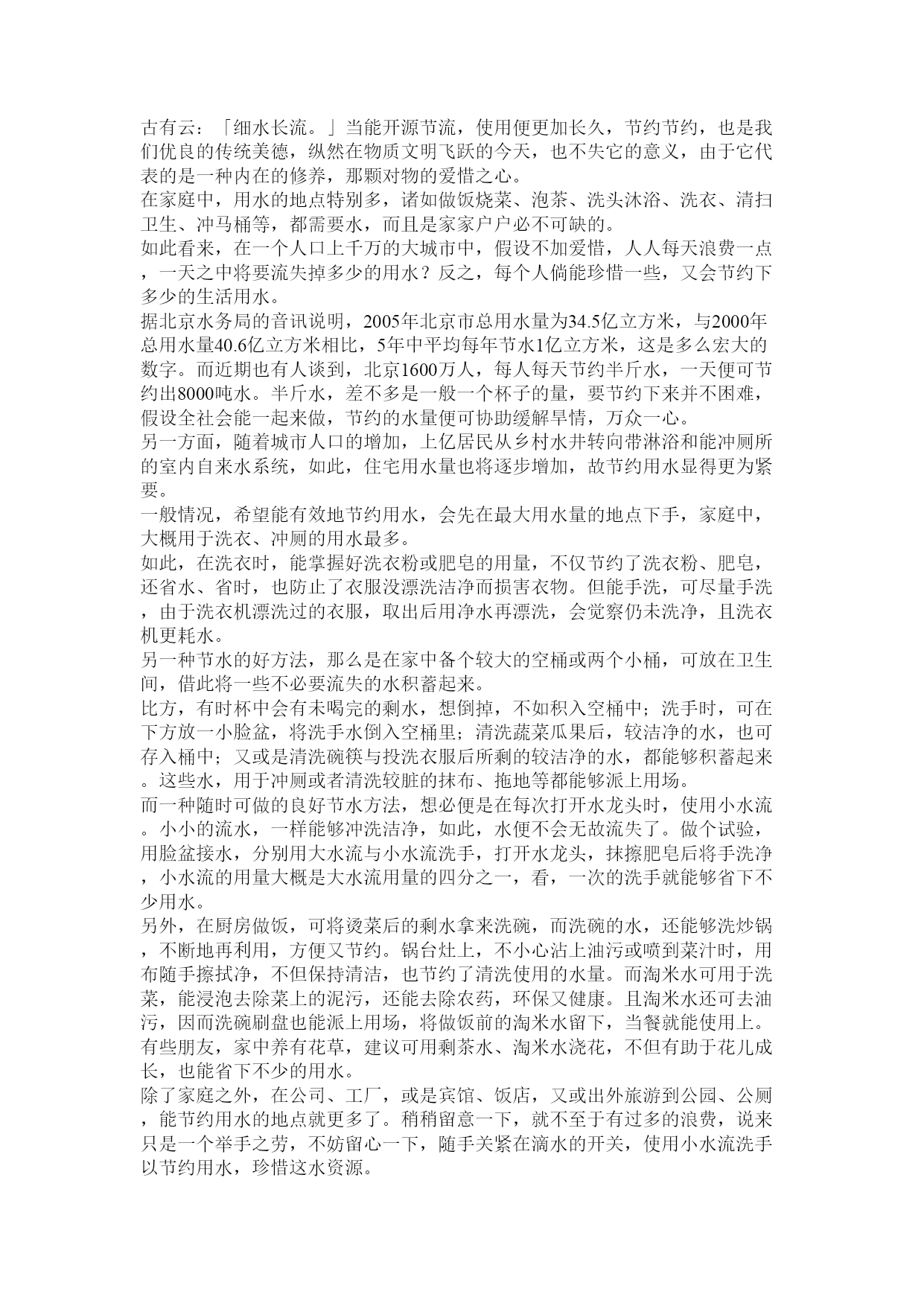 古有云：「细水长流。」当能开源节流，使用便更加长久，节约节约，也是我们优良的传统美德，纵然在物质文明飞跃的今天，也不失它的意义，由于它代表的是一种内在的修养，那颗对物的爱惜之心。

在家庭中，用水的地点特别多，诸如做饭烧菜、泡茶、洗头沐浴、洗衣、清扫卫生、冲马桶等，都需要水，而且是家家户户必不可缺的。

如此看来，在一个人口上千万的大城市中，假设不加爱惜，人人每天浪费一点，一天之中将要流失掉多少的用水？反之，每个人倘能珍惜一些，又会节约下多少的生活用水。

据北京水务局的音讯说明，2005年北京市总用水量为34.5亿立方米，与2000年总用水量40.6亿立方米相比，5年中平均每年节水1亿立方米，这是多么宏大的数字。而近期也有人谈到，北京1600万人，每人每天节约半斤水，一天便可节约出8000吨水。半斤水，差不多是一般一个杯子的量，要节约下来并不困难，假设全社会能一起来做，节约的水量便可协助缓解旱情，万众一心。

另一方面，随着城市人口的增加，上亿居民从乡村水井转向带淋浴和能冲厕所的室内自来水系统，如此，住宅用水量也将逐步增加，故节约用水显得更为紧要。

一般情况，希望能有效地节约用水，会先在最大用水量的地点下手，家庭中，大概用于洗衣、冲厕的用水最多。

如此，在洗衣时，能掌握好洗衣粉或肥皂的用量，不仅节约了洗衣粉、肥皂，还省水、省时，也防止了衣服没漂洗洁净而损害衣物。但能手洗，可尽量手洗，由于洗衣机漂洗过的衣服，取出后用净水再漂洗，会觉察仍未洗净，且洗衣机更耗水。

另一种节水的好方法，那么是在家中备个较大的空桶或两个小桶，可放在卫生间，借此将一些不必要流失的水积蓄起来。

比方，有时杯中会有未喝完的剩水，想倒掉，不如积入空桶中；洗手时，可在下方放一小脸盆，将洗手水倒入空桶里；清洗蔬菜瓜果后，较洁净的水，也可存入桶中；又或是清洗碗筷与投洗衣服后所剩的较洁净的水，都能够积蓄起来。这些水，用于冲厕或者清洗较脏的抹布、拖地等都能够派上用场。

而一种随时可做的良好节水方法，想必便是在每次打开水龙头时，使用小水流。小小的流水，一样能够冲洗洁净，如此，水便不会无故流失了。做个试验，用脸盆接水，分别用大水流与小水流洗手，打开水龙头，抹擦肥皂后将手洗净，小水流的用量大概是大水流用量的四分之一，看，一次的洗手就能够省下不少用水。

另外，在厨房做饭，可将烫菜后的剩水拿来洗碗，而洗碗的水，还能够洗炒锅，不断地再利用，方便又节约。锅台灶上，不小心沾上油污或喷到菜汁时，用布随手擦拭净，不但保持清洁，也节约了清洗使用的水量。而淘米水可用于洗菜，能浸泡去除菜上的泥污，还能去除农药，环保又健康。且淘米水还可去油污，因而洗碗刷盘也能派上用场，将做饭前的淘米水留下，当餐就能使用上。

有些朋友，家中养有花草，建议可用剩茶水、淘米水浇花，不但有助于花儿成长，也能省下不少的用水。

除了家庭之外，在公司、工厂，或是宾馆、饭店，又或出外旅游到公园、公厕，能节约用水的地点就更多了。稍稍留意一下，就不至于有过多的浪费，说来只是一个举手之劳，不妨留心一下，随手关紧在滴水的开关，使用小水流洗手以节约用水，珍惜这水资源。